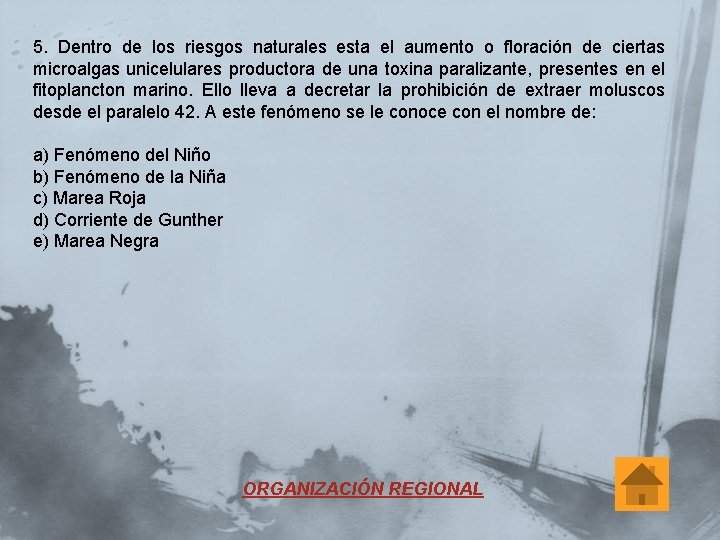 5. Dentro de los riesgos naturales esta el aumento o floración de ciertas microalgas unicelulares productora de una toxina paralizante, presentes en el fitoplancton marino. Ello lleva a decretar la prohibición de extraer moluscos desde el paralelo 42. A este fenómeno se le conoce con el nombre de:

a) Fenómeno del Niño
b) Fenómeno de la Niña
c) Marea Roja
d) Corriente de Gunther
e) Marea Negra

ORGANIZACIÓN REGIONAL